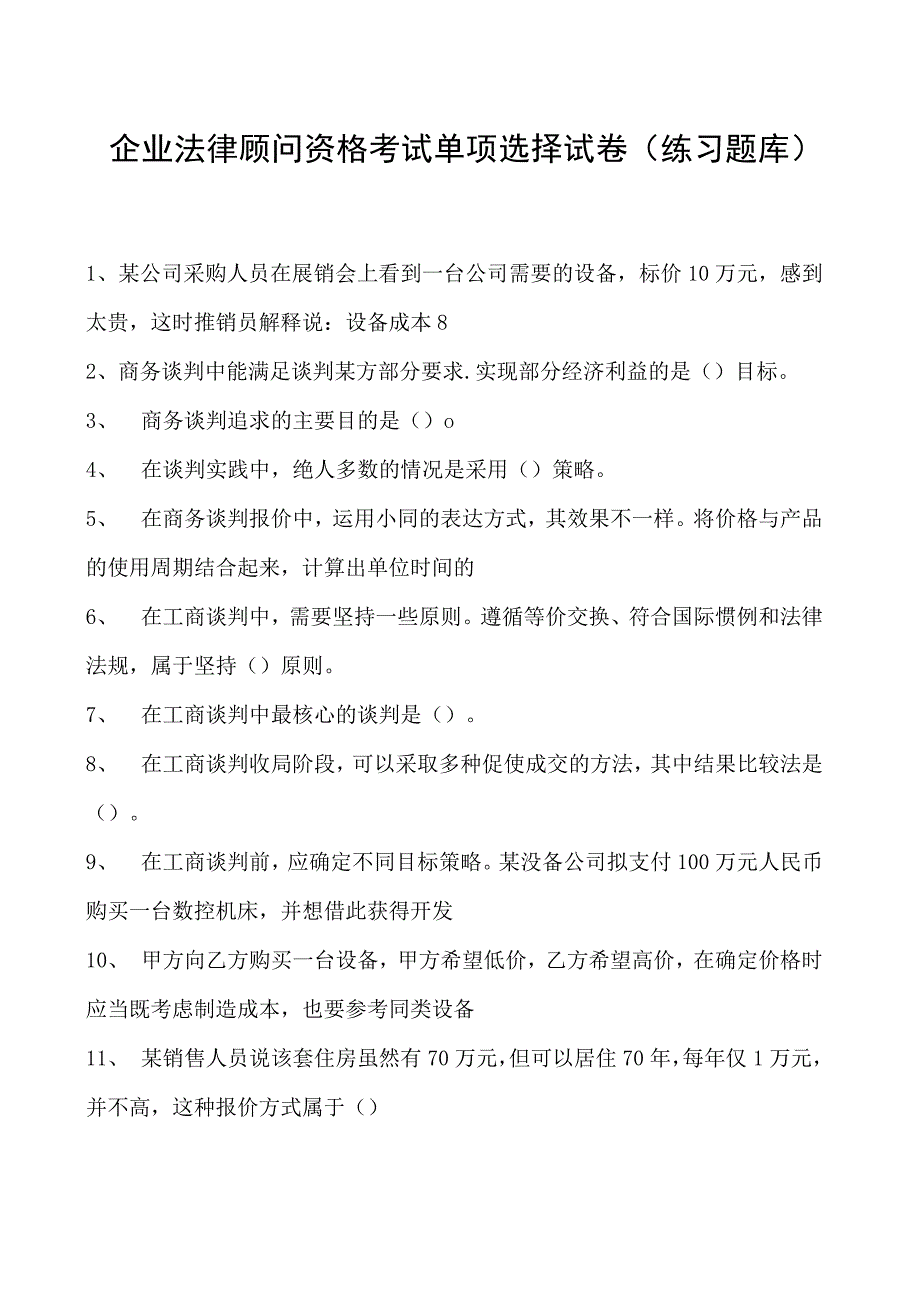 企业法律顾问资格考试单项选择试卷（练习题库）

1、某公司采购人员在展销会上看到一台公司需要的设备，标价10万元，感到太贵，这时推销员解释说：设备成本8

2、商务谈判中能满足谈判某方部分要求.实现部分经济利益的是（）目标。

3、 商务谈判追求的主要目的是（）o

4、 在谈判实践中，绝人多数的情况是采用（）策略。

5、 在商务谈判报价中，运用小同的表达方式，其效果不一样。将价格与产品的使用周期结合起来，计算出单位时间的

6、 在工商谈判中，需要坚持一些原则。遵循等价交换、符合国际惯例和法律法规，属于坚持（）原则。

7、 在工商谈判中最核心的谈判是（）。

8、 在工商谈判收局阶段，可以采取多种促使成交的方法，其中结果比较法是（）。

9、 在工商谈判前，应确定不同目标策略。某没备公司拟支付100万元人民币购买一台数控机床，并想借此获得开发

10、 甲方向乙方购买一台设备，甲方希望低价，乙方希望高价，在确定价格时应当既考虑制造成本，也要参考同类设备

11、 某销售人员说该套住房虽然有70万元，但可以居住70年，每年仅1万元，并不高，这种报价方式属于（）